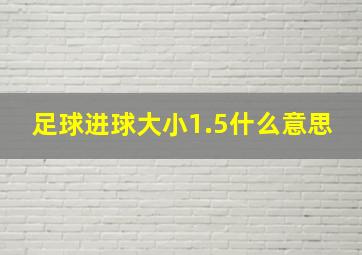 足球进球大小1.5什么意思